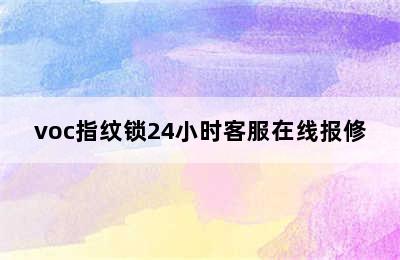 voc指纹锁24小时客服在线报修